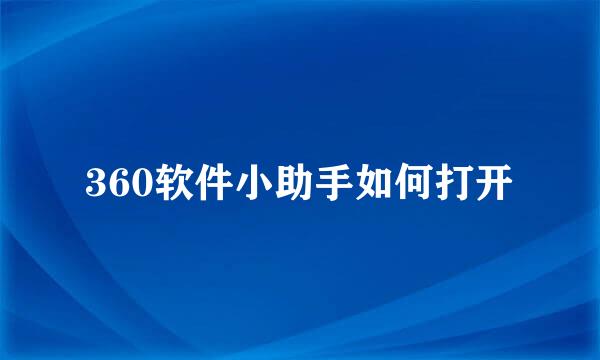 360软件小助手如何打开